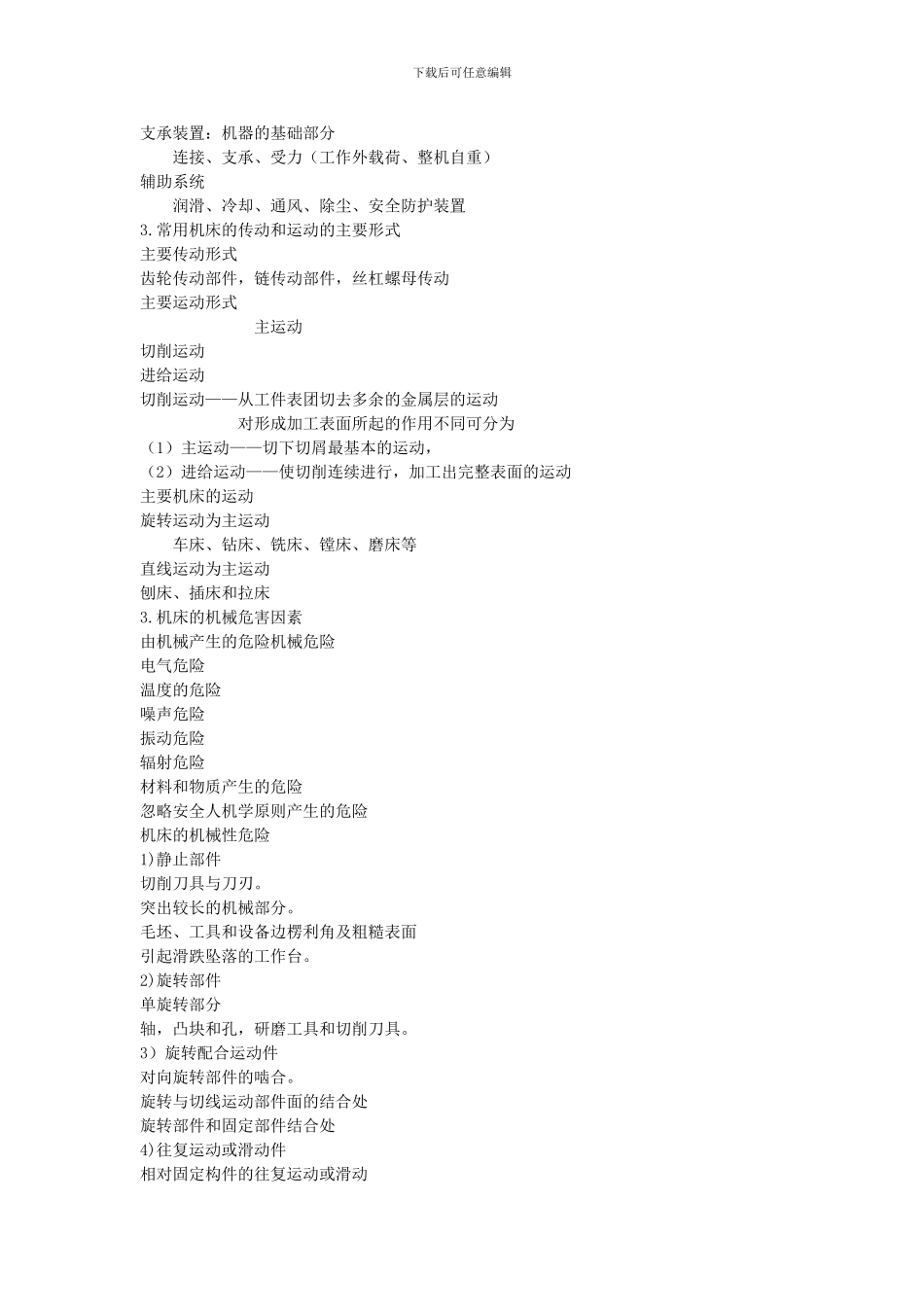 下载后可任意编辑

支承装置：机器的基础部分

连接、支承、受力（工作外载荷、整机自重）

辅助系统

润滑、冷却、通风、除尘、安全防护装置

3.常用机床的传动和运动的主要形式

主要传动形式

齿轮传动部件，链传动部件，丝杠螺母传动

主要运动形式

主运动

切削运动

进给运动

切削运动——从工件表团切去多余的金属层的运动

对形成加工表面所起的作用不同可分为

（1）主运动——切下切屑最基本的运动，

（2）进给运动——使切削连续进行，加工出完整表面的运动

主要机床的运动

旋转运动为主运动

车床、钻床、铣床、镗床、磨床等

直线运动为主运动

刨床、插床和拉床

3.机床的机械危害因素

由机械产生的危险机械危险

电气危险

温度的危险

噪声危险

振动危险

辐射危险

材料和物质产生的危险

忽略安全人机学原则产生的危险

机床的机械性危险

1)静止部件

切削刀具与刀刃。

突出较长的机械部分。

毛坯、工具和设备边楞利角及粗糙表面

引起滑跌坠落的工作台。

2)旋转部件

单旋转部分

轴，凸块和孔，研磨工具和切削刀具。

3）旋转配合运动件

对向旋转部件的啮合。

旋转与切线运动部件面的结合处

旋转部件和固定部件结合处

4)往复运动或滑动件

相对固定构件的往复运动或滑动